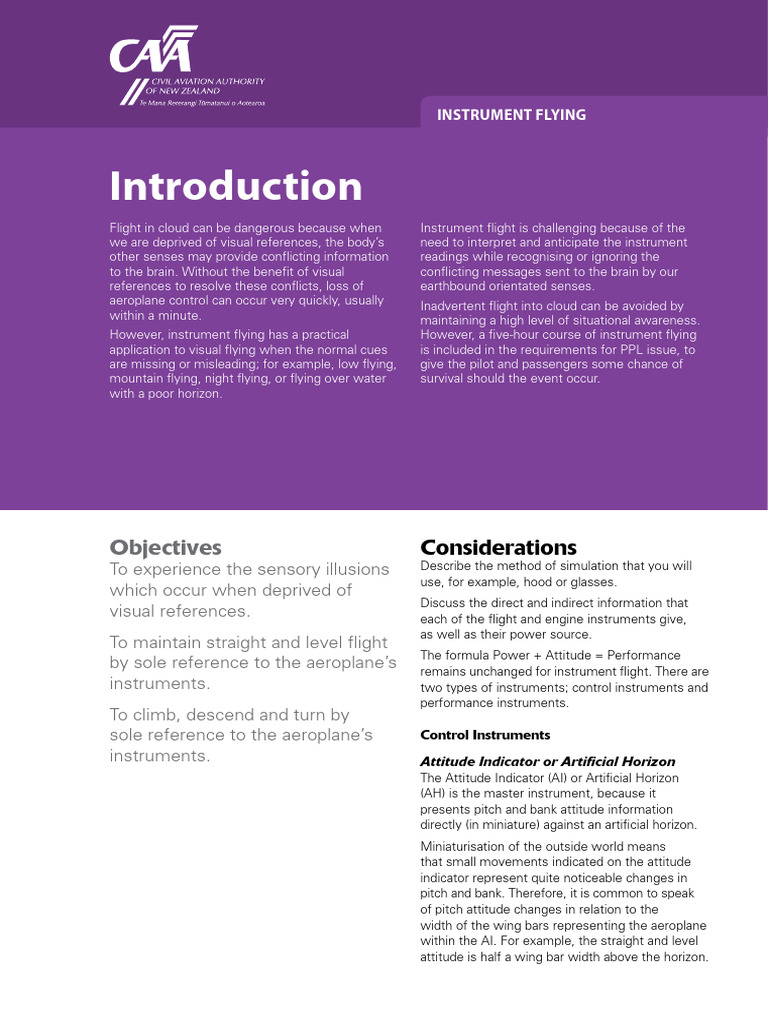 CAA
CIVIL AVIATION AUTHORITY OF NEW ZEALAND
Te Mana Rererangi Tūmatanui o Aotearoa

INSTRUMENT FLYING

Introduction

Flight in cloud can be dangerous because when we are deprived of visual references, the body's other senses may provide conflicting information to the brain. Without the benefit of visual references to resolve these conflicts, loss of aeroplane control can occur very quickly, usually within a minute.

However, instrument flying has a practical application to visual flying when the normal cues are missing or misleading; for example, low flying, mountain flying, night flying, or flying over water with a poor horizon.

Instrument flight is challenging because of the need to interpret and anticipate the instrument readings while recognising or ignoring the conflicting messages sent to the brain by our earthbound orientated senses.

Inadvertent flight into cloud can be avoided by maintaining a high level of situational awareness. However, a five-hour course of instrument flying is included in the requirements for PPL issue, to give the pilot and passengers some chance of survival should the event occur.

Objectives

To experience the sensory illusions which occur when deprived of visual references.

To maintain straight and level flight by sole reference to the aeroplane's instruments.

To climb, descend and turn by sole reference to the aeroplane's instruments.

Considerations

Describe the method of simulation that you will use, for example, hood or glasses.

Discuss the direct and indirect information that each of the flight and engine instruments give, as well as their power source.

The formula Power + Attitude = Performance remains unchanged for instrument flight. There are two types of instruments; control instruments and performance instruments.

Control Instruments

Attitude Indicator or Artificial Horizon

The Attitude Indicator (AI) or Artificial Horizon (AH) is the master instrument, because it presents pitch and bank attitude information directly (in miniature) against an artificial horizon.

Miniaturisation of the outside world means that small movements indicated on the attitude indicator represent quite noticeable changes in pitch and bank. Therefore, it is common to speak of pitch attitude changes in relation to the width of the wing bars representing the aeroplane within the AI. For example, the straight and level attitude is half a wing bar width above the horizon.